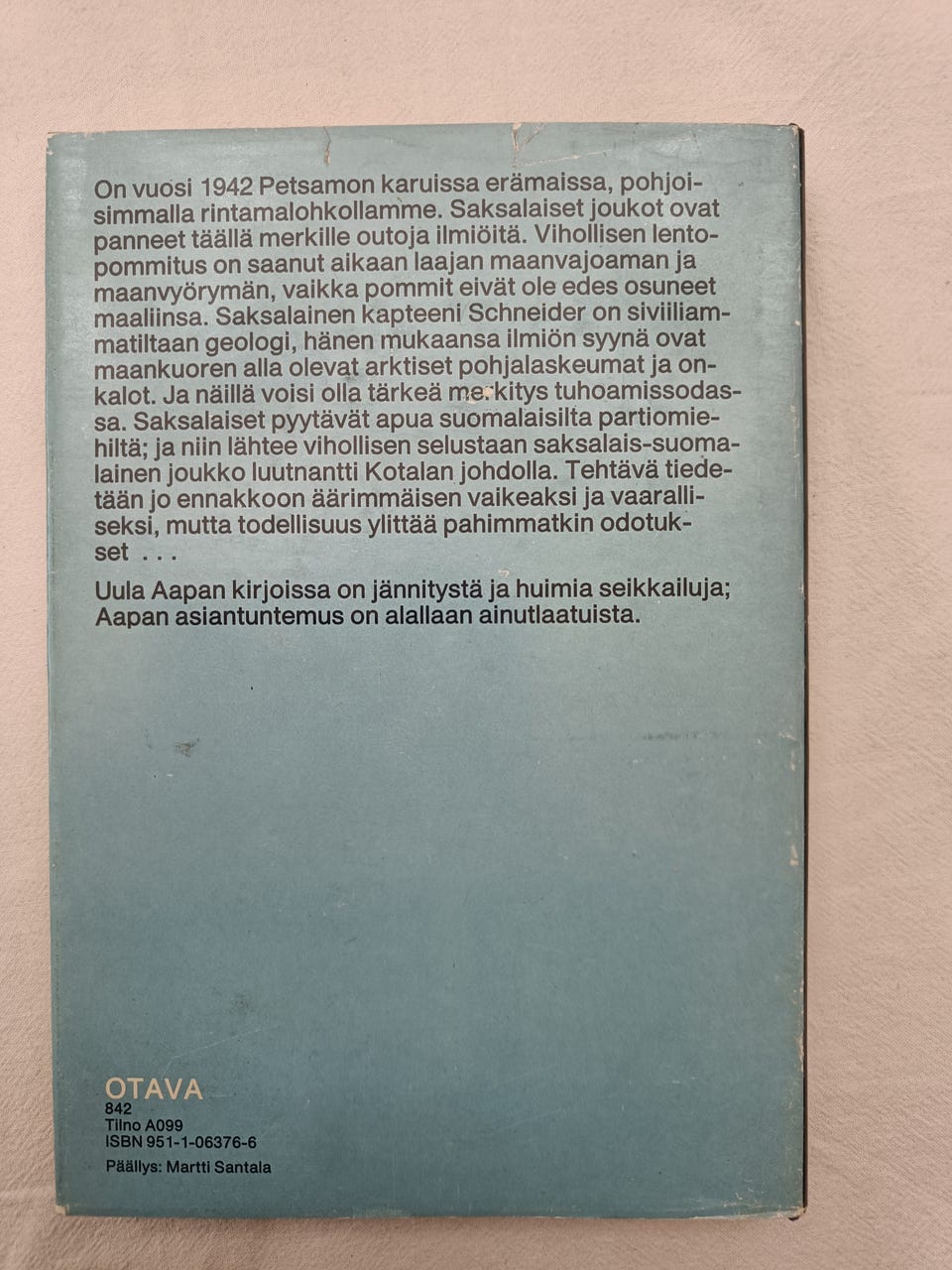 On vuosi 1942 Petsamon karuissa erämaissa, pohjoisimmalla rintamalohkollamme. Saksalaiset joukot ovat panneet täällä merkille outoja ilmiöitä. Vihollisen lentopommitus on saanut aikaan laajan maanvajoaman ja maanvyörymän, vaikka pommit eivät ole edes osuneet maaliinsa. Saksalainen kapteeni Schneider on siviiliammatiltaan geologi, hänen mukaansa ilmiön syynä ovat maankuoren alla olevat arktiset pohjalaskeumat ja onkalot. Ja näillä voisi olla tärkeä merkitys tuhoamissodassa. Saksalaiset pyytävät apua suomalaisilta partiomiehiltä; ja niin lähtee vihollisen selustaan saksalais-suomalainen joukko luutnantti Kotalan johdolla. Tehtävä tiedetään jo ennakkoon äärimmäisen vaikeaksi ja vaaralliseksi, mutta todellisuus ylittää pahimmatkin odotukset . . .

Uula Aapan kirjoissa on jännitystä ja huimia seikkailuja; Aapan asiantuntemus on alallaan ainutlaatuista.

OTAVA
842
Tilno A099
ISBN 951-1-06376-6
Päällys: Martti Santala